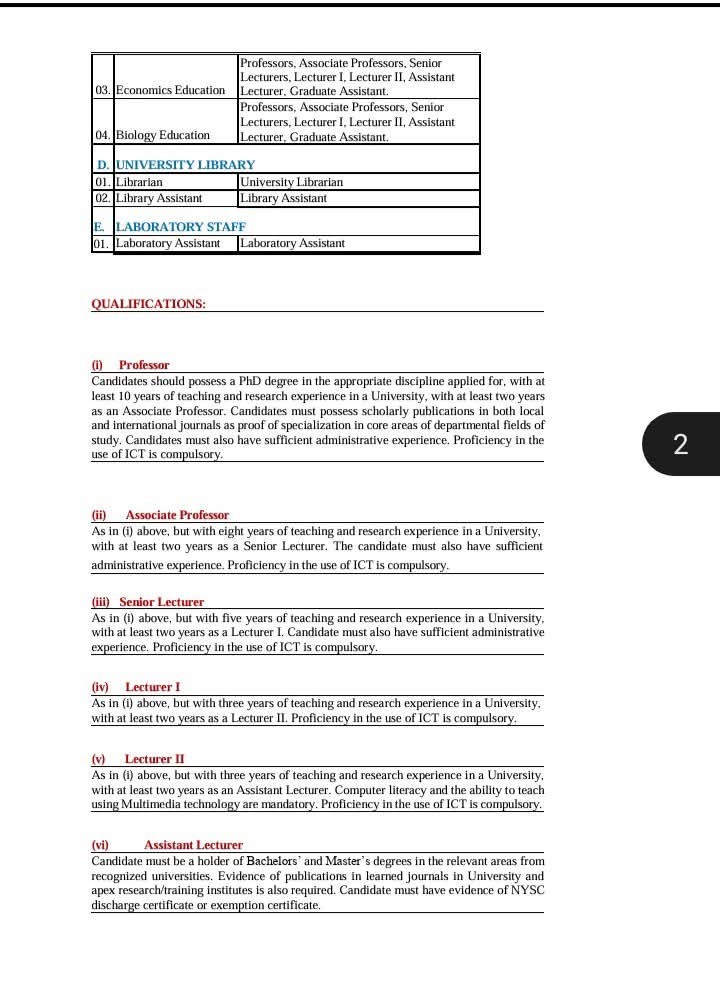 | | | |
|---|---|---|
| 03. | Economics Education | Professors, Associate Professors, Senior Lecturers, Lecturer I, Lecturer II, Assistant Lecturer, Graduate Assistant. |
| 04. | Biology Education | Professors, Associate Professors, Senior Lecturers, Lecturer I, Lecturer II, Assistant Lecturer, Graduate Assistant. |
| D. | UNIVERSITY LIBRARY | |
| 01. | Librarian | University Librarian |
| 02. | Library Assistant | Library Assistant |
| E. | LABORATORY STAFF | |
| 01. | Laboratory Assistant | Laboratory Assistant |

QUALIFICATIONS:

(i) Professor
Candidates should possess a PhD degree in the appropriate discipline applied for, with at least 10 years of teaching and research experience in a University, with at least two years as an Associate Professor. Candidates must possess scholarly publications in both local and international journals as proof of specialization in core areas of departmental fields of study. Candidates must also have sufficient administrative experience. Proficiency in the use of ICT is compulsory.

2

(ii) Associate Professor
As in (i) above, but with eight years of teaching and research experience in a University, with at least two years as a Senior Lecturer. The candidate must also have sufficient administrative experience. Proficiency in the use of ICT is compulsory.

(iii) Senior Lecturer
As in (i) above, but with five years of teaching and research experience in a University, with at least two years as a Lecturer I. Candidate must also have sufficient administrative experience. Proficiency in the use of ICT is compulsory.

(iv) Lecturer I
As in (i) above, but with three years of teaching and research experience in a University, with at least two years as a Lecturer II. Proficiency in the use of ICT is compulsory.

(v) Lecturer II
As in (i) above, but with three years of teaching and research experience in a University, with at least two years as an Assistant Lecturer. Computer literacy and the ability to teach using Multimedia technology are mandatory. Proficiency in the use of ICT is compulsory.

(vi) Assistant Lecturer
Candidate must be a holder of Bachelors' and Master's degrees in the relevant areas from recognized universities. Evidence of publications in learned journals in University and apex research/training institutes is also required. Candidate must have evidence of NYSC discharge certificate or exemption certificate.